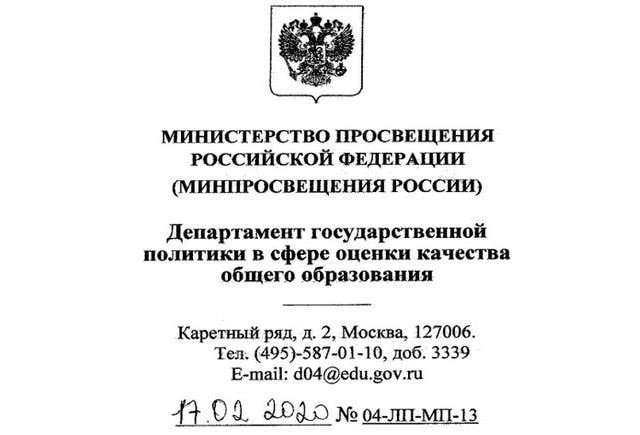 МИНИСТЕРСТВО ПРОСВЕЩЕНИЯ РОССИЙСКОЙ ФЕДЕРАЦИИ (МИНПРОСВЕЩЕНИЯ РОССИИ)

Департамент государственной политики в сфере оценки качества общего образования

Каретный ряд, д. 2, Москва, 127006.
Тел. (495)-587-01-10, доб. 3339
E-mail: d04@edu.gov.ru

17.02.2020 № 04-ЛП-МП-13